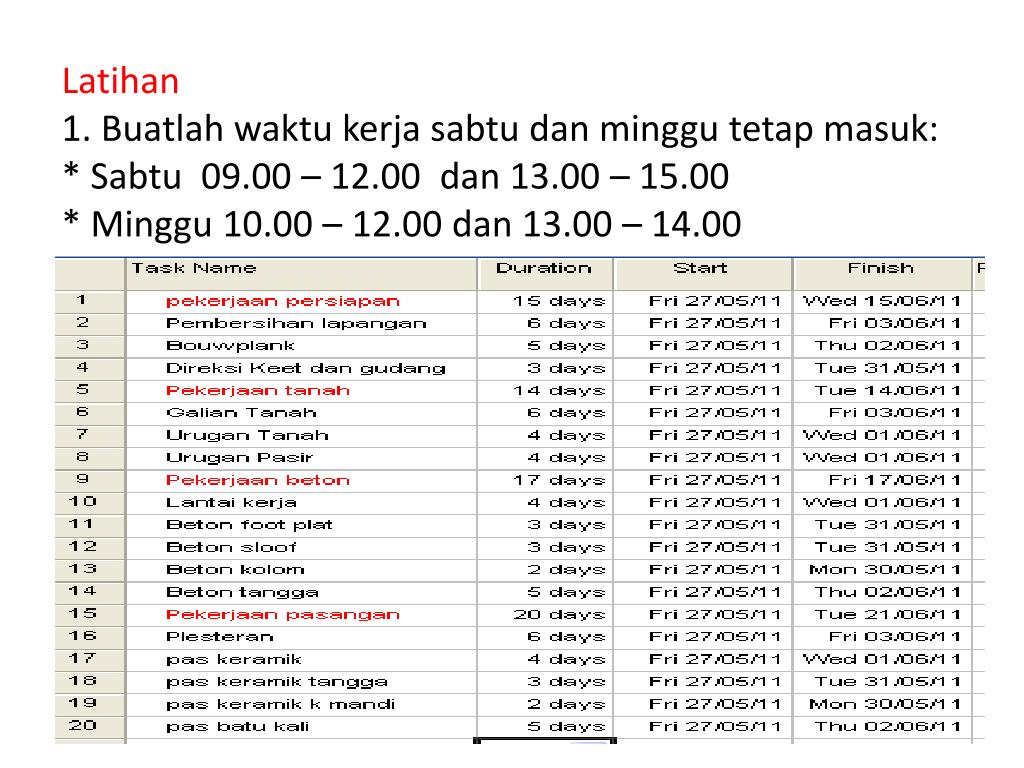 Latihan
1. Buatlah waktu kerja sabtu dan minggu tetap masuk:
* Sabtu 09.00 – 12.00 dan 13.00 – 15.00
* Minggu 10.00 – 12.00 dan 13.00 – 14.00

| | Task Name | Duration | Start | Finish |
|---|---|---|---|---|
| 1 | pekerjaan persiapan | 15 days | Fri 27/05/11 | Wed 15/06/11 |
| 2 | Pembersihan lapangan | 6 days | Fri 27/05/11 | Fri 03/06/11 |
| 3 | Bouwplank | 5 days | Fri 27/05/11 | Thu 02/06/11 |
| 4 | Direksi Keet dan gudang | 3 days | Fri 27/05/11 | Tue 31/05/11 |
| 5 | Pekerjaan tanah | 14 days | Fri 27/05/11 | Tue 14/06/11 |
| 6 | Galian Tanah | 6 days | Fri 27/05/11 | Fri 03/06/11 |
| 7 | Urugan Tanah | 4 days | Fri 27/05/11 | Wed 01/06/11 |
| 8 | Urugan Pasir | 4 days | Fri 27/05/11 | Wed 01/06/11 |
| 9 | Pekerjaan beton | 17 days | Fri 27/05/11 | Fri 17/06/11 |
| 10 | Lantai kerja | 4 days | Fri 27/05/11 | Wed 01/06/11 |
| 11 | Beton foot plat | 3 days | Fri 27/05/11 | Tue 31/05/11 |
| 12 | Beton sloof | 3 days | Fri 27/05/11 | Tue 31/05/11 |
| 13 | Beton kolom | 2 days | Fri 27/05/11 | Mon 30/05/11 |
| 14 | Beton tangga | 5 days | Fri 27/05/11 | Thu 02/06/11 |
| 15 | Pekerjaan pasangan | 20 days | Fri 27/05/11 | Tue 21/06/11 |
| 16 | Plesteran | 6 days | Fri 27/05/11 | Fri 03/06/11 |
| 17 | pas keramik | 4 days | Fri 27/05/11 | Wed 01/06/11 |
| 18 | pas keramik tangga | 3 days | Fri 27/05/11 | Tue 31/05/11 |
| 19 | pas keramik k mandi | 2 days | Fri 27/05/11 | Mon 30/05/11 |
| 20 | pas batu kali | 5 days | Fri 27/05/11 | Thu 02/06/11 |